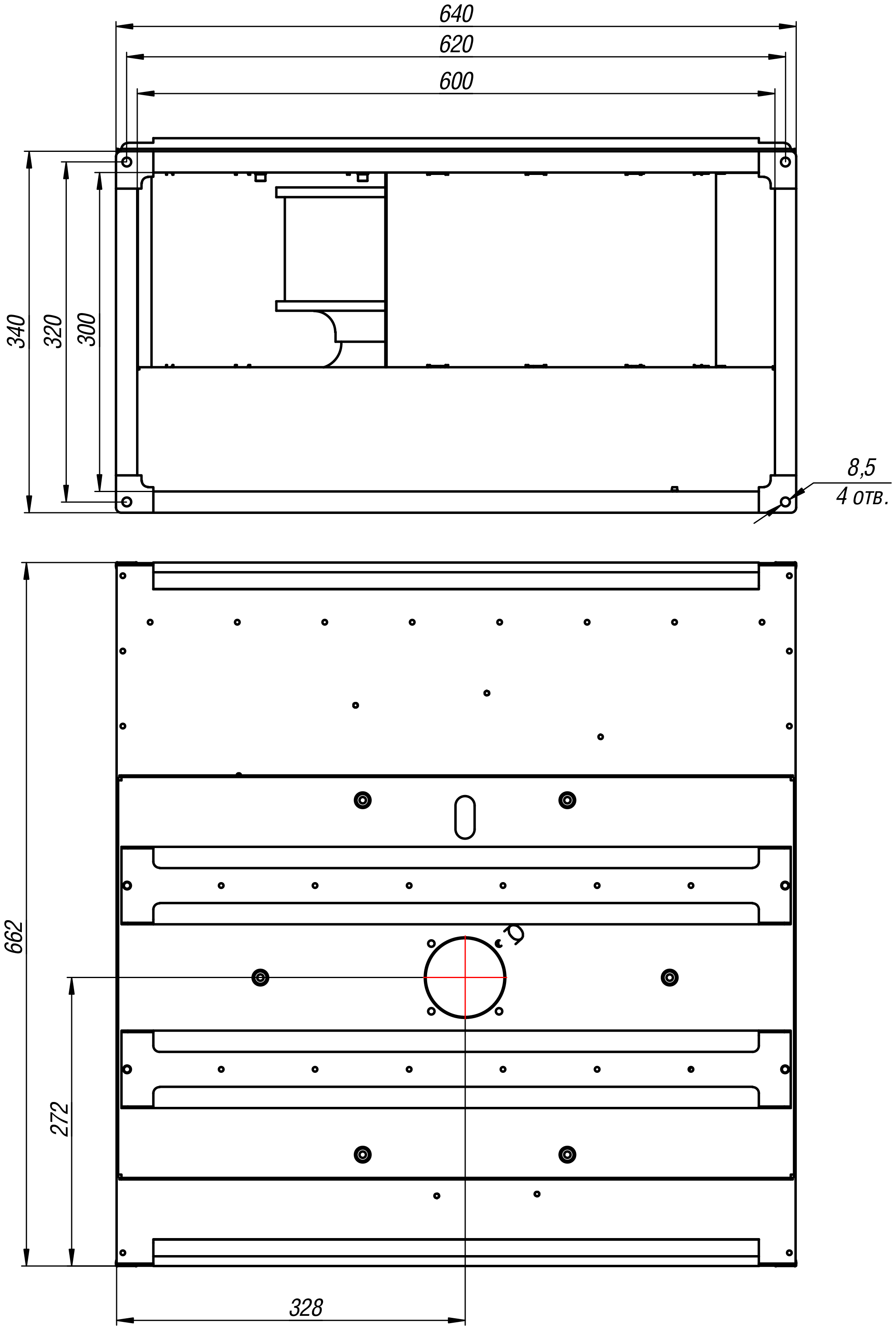 640
620
600
340
320
300
8,5
4 отв.
662
272
328